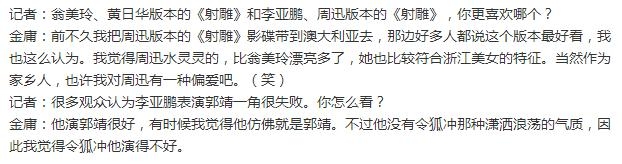 记者：翁美玲、黄日华版本的《射雕》和李亚鹏、周迅版本的《射雕》，你更喜欢哪个？
金庸：前不久我把周迅版本的《射雕》影碟带到澳大利亚去，那边好多人都说这个版本最好看，我也这么认为。我觉得周迅水灵灵的，比翁美玲漂亮多了，她也比较符合浙江美女的特征。当然作为家乡人，也许我对周迅有一种偏爱吧。（笑）
记者：很多观众认为李亚鹏表演郭靖一角很失败。你怎么看？
金庸：他演郭靖很好，有时候我觉得他仿佛就是郭靖。不过他没有令狐冲那种潇洒浪荡的气质，因此我觉得令狐冲他演得不好。